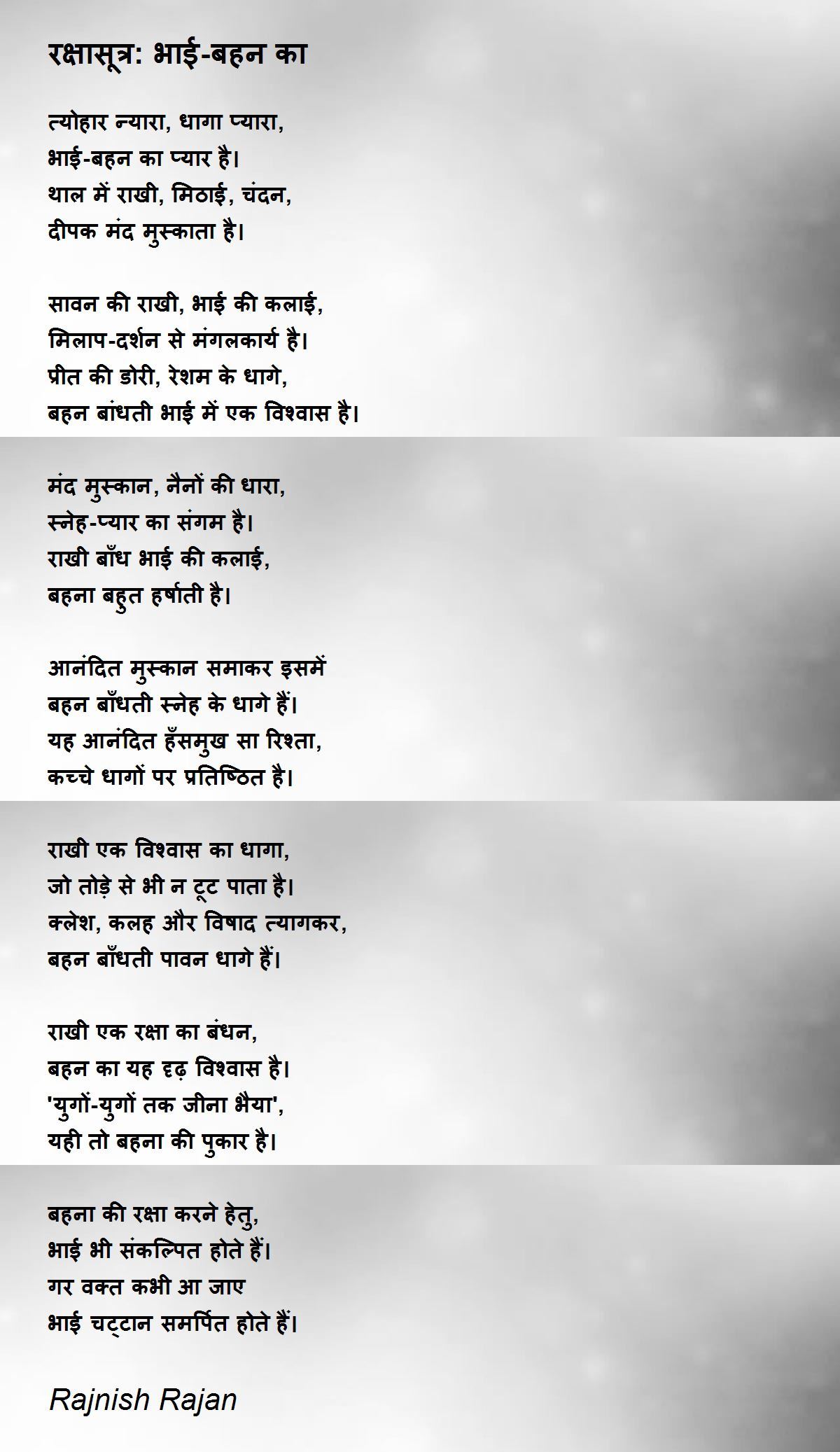 रक्षासूत्र: भाई-बहन का

त्योहार न्यारा, धागा प्यारा,
भाई-बहन का प्यार है।
थाल में राखी, मिठाई, चंदन,
दीपक मंद मुस्काता है।

सावन की राखी, भाई की कलाई,
मिलाप-दर्शन से मंगलकार्य है।
प्रीत की डोरी, रेशम के धागे,
बहन बांधती भाई में एक विश्वास है।

मंद मुस्कान, नैनों की धारा,
स्नेह-प्यार का संगम है।
राखी बाँध भाई की कलाई,
बहना बहुत हर्षाती है।

आनंदित मुस्कान समाकर इसमें
बहन बाँधती स्नेह के धागे हैं।
यह आनंदित हँसमुख सा रिश्ता,
कच्चे धागों पर प्रतिष्ठित है।

राखी एक विश्वास का धागा,
जो तोड़े से भी न टूट पाता है।
क्लेश, कलह और विषाद त्यागकर,
बहन बाँधती पावन धागे हैं।

राखी एक रक्षा का बंधन,
बहन का यह दृढ़ विश्वास है।
'युगों-युगों तक जीना भैया',
यही तो बहना की पुकार है।

बहना की रक्षा करने हेतु,
भाई भी संकल्पित होते हैं।
गर वक्त कभी आ जाए
भाई चट्टान समर्पित होते हैं।

Rajnish Rajan